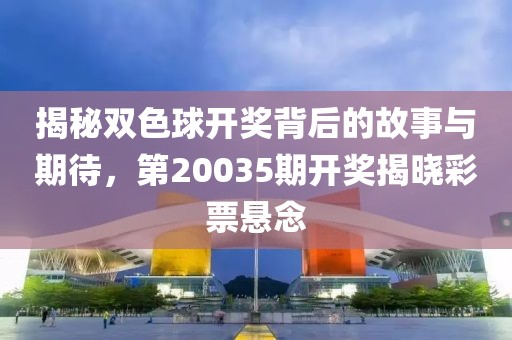 揭秘双色球开奖背后的故事与期待，第20035期开奖揭晓彩票悬念